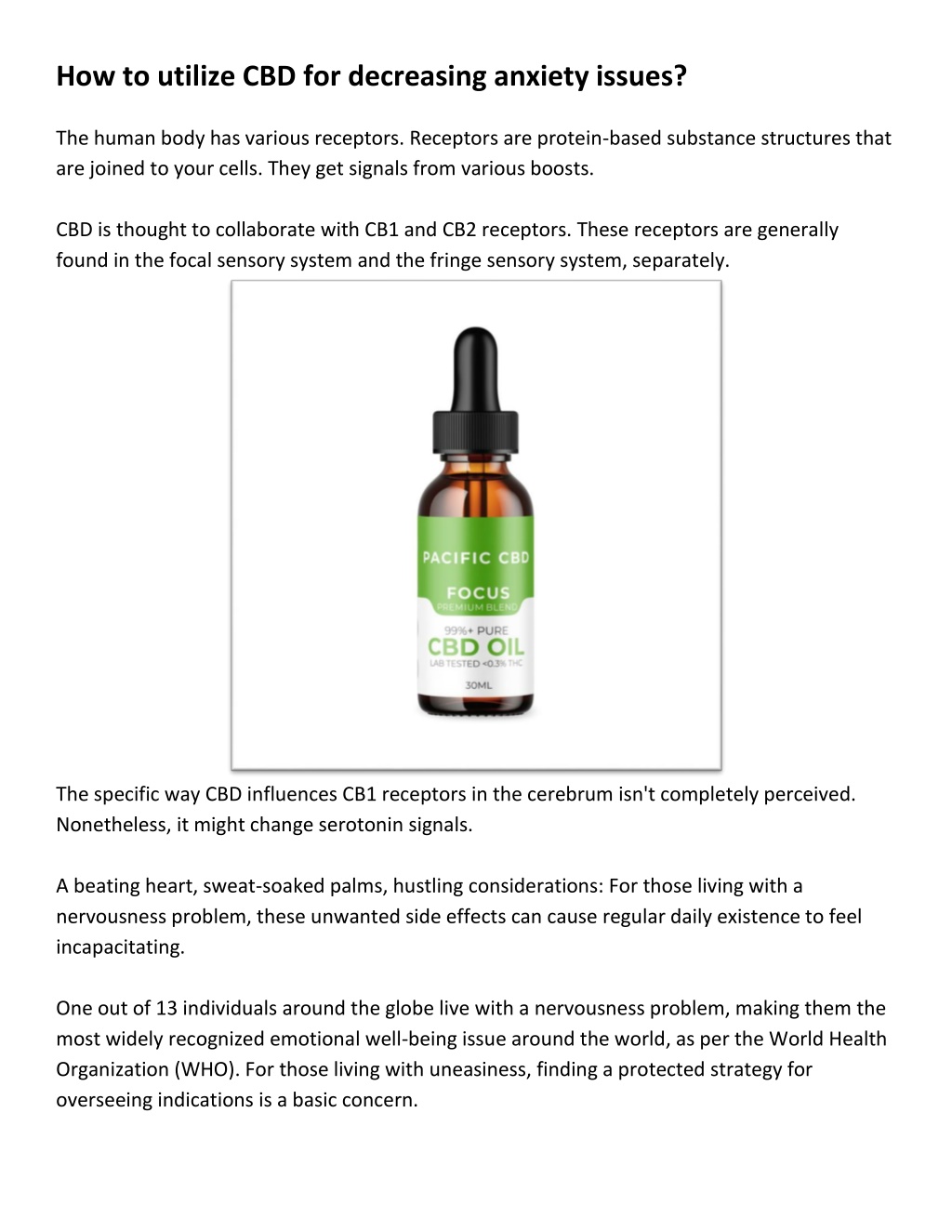 How to utilize CBD for decreasing anxiety issues?

The human body has various receptors. Receptors are protein-based substance structures that are joined to your cells. They get signals from various boosts.

CBD is thought to collaborate with CB1 and CB2 receptors. These receptors are generally found in the focal sensory system and the fringe sensory system, separately.

PACIFIC CBD
FOCUS
PREMIUM BLEND
99%+ PURE
CBD OIL
LAB TESTED <0.3% THC
30ML

The specific way CBD influences CB1 receptors in the cerebrum isn't completely perceived. Nonetheless, it might change serotonin signals.

A beating heart, sweat-soaked palms, hustling considerations: For those living with a nervousness problem, these unwanted side effects can cause regular daily existence to feel incapacitating.

One out of 13 individuals around the globe live with a nervousness problem, making them the most widely recognized emotional well-being issue around the world, as per the World Health Organization (WHO). For those living with uneasiness, finding a protected strategy for overseeing indications is a basic concern.